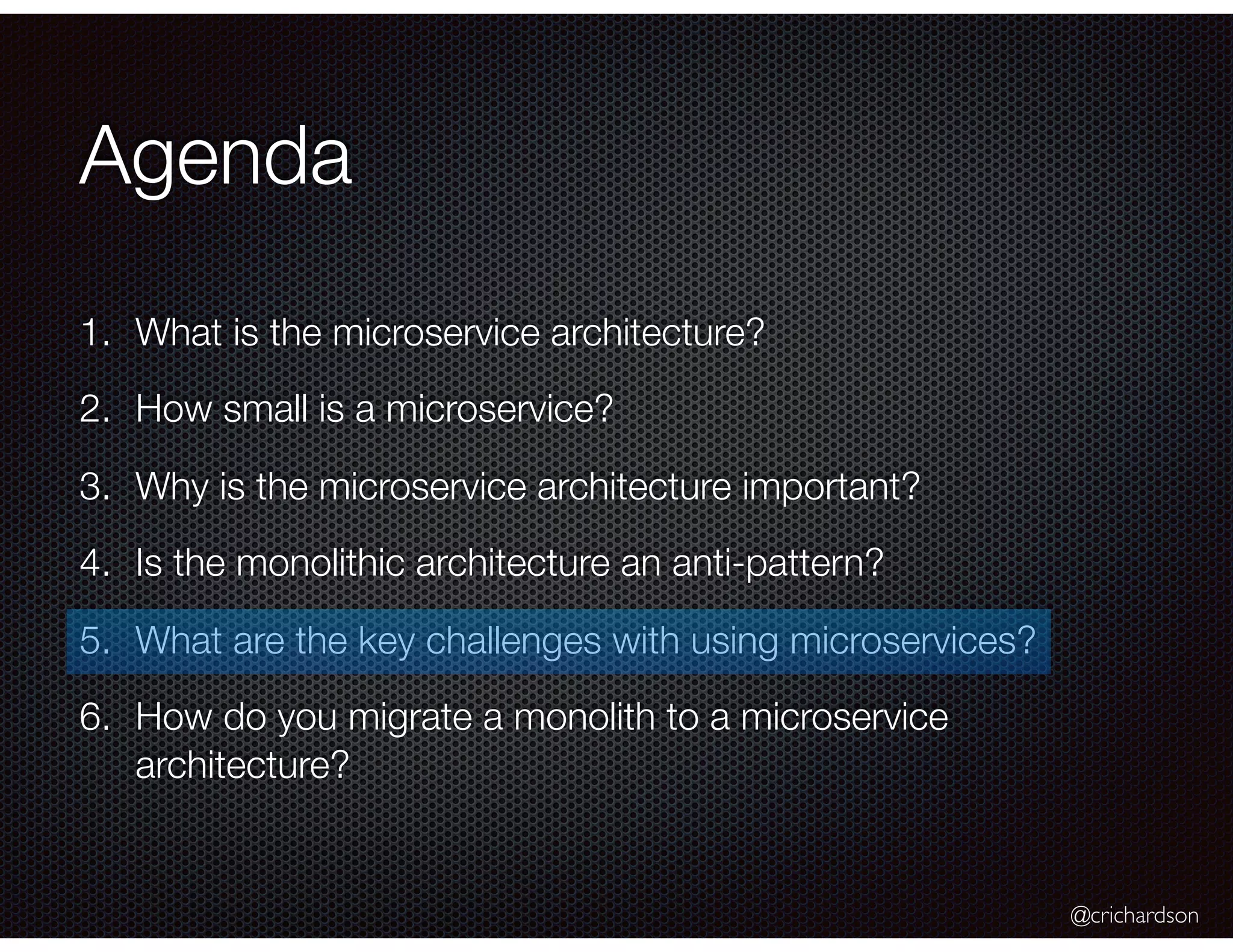 Agenda

1. What is the microservice architecture?

2. How small is a microservice?

3. Why is the microservice architecture important?

4. Is the monolithic architecture an anti-pattern?

5. What are the key challenges with using microservices?

6. How do you migrate a monolith to a microservice architecture?

@crichardson